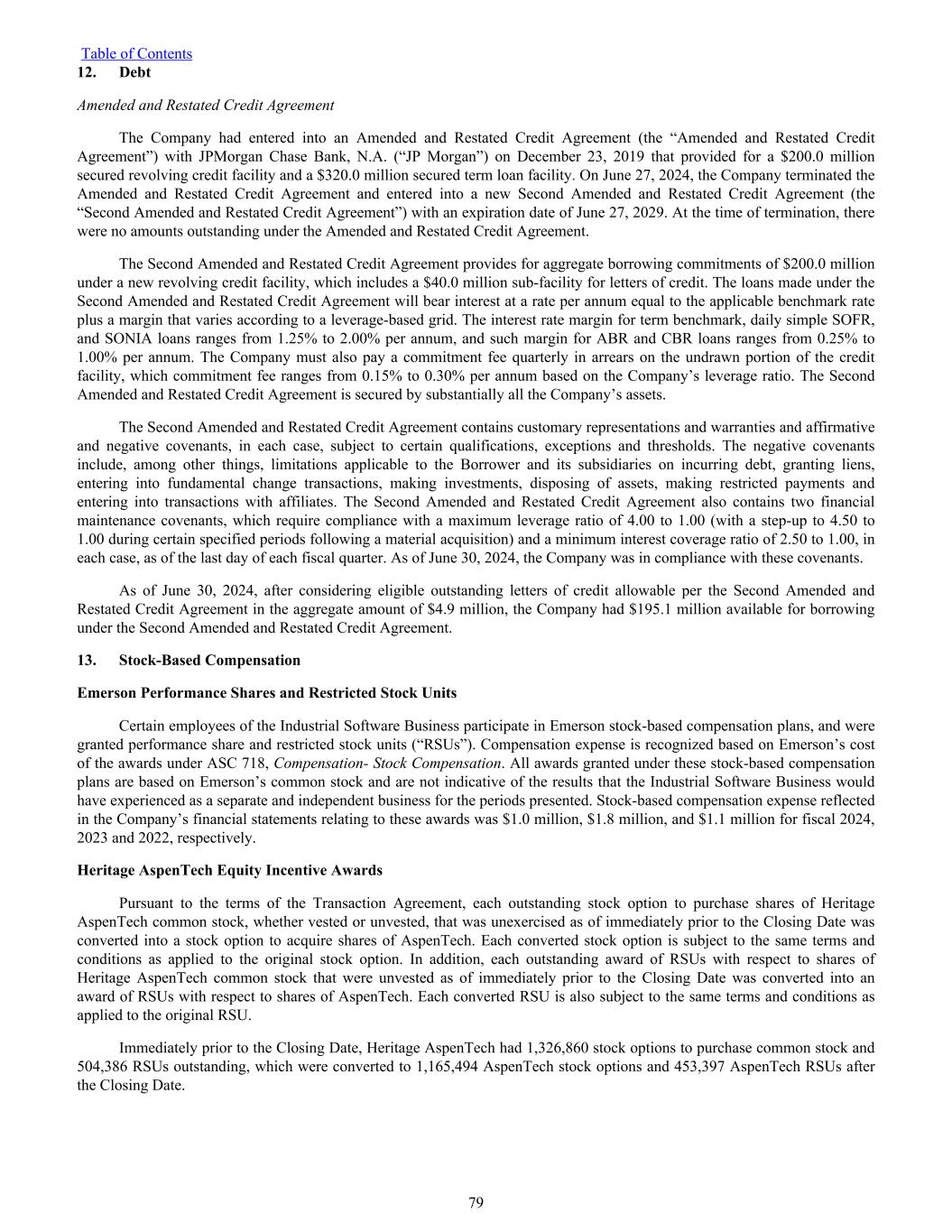 Table of Contents
12. Debt

Amended and Restated Credit Agreement

The Company had entered into an Amended and Restated Credit Agreement (the “Amended and Restated Credit Agreement”) with JPMorgan Chase Bank, N.A. (“JP Morgan”) on December 23, 2019 that provided for a \$200.0 million secured revolving credit facility and a \$320.0 million secured term loan facility. On June 27, 2024, the Company terminated the Amended and Restated Credit Agreement and entered into a new Second Amended and Restated Credit Agreement (the “Second Amended and Restated Credit Agreement”) with an expiration date of June 27, 2029. At the time of termination, there were no amounts outstanding under the Amended and Restated Credit Agreement.

The Second Amended and Restated Credit Agreement provides for aggregate borrowing commitments of \$200.0 million under a new revolving credit facility, which includes a \$40.0 million sub-facility for letters of credit. The loans made under the Second Amended and Restated Credit Agreement will bear interest at a rate per annum equal to the applicable benchmark rate plus a margin that varies according to a leverage-based grid. The interest rate margin for term benchmark, daily simple SOFR, and SONIA loans ranges from 1.25% to 2.00% per annum, and such margin for ABR and CBR loans ranges from 0.25% to 1.00% per annum. The Company must also pay a commitment fee quarterly in arrears on the undrawn portion of the credit facility, which commitment fee ranges from 0.15% to 0.30% per annum based on the Company’s leverage ratio. The Second Amended and Restated Credit Agreement is secured by substantially all the Company’s assets.

The Second Amended and Restated Credit Agreement contains customary representations and warranties and affirmative and negative covenants, in each case, subject to certain qualifications, exceptions and thresholds. The negative covenants include, among other things, limitations applicable to the Borrower and its subsidiaries on incurring debt, granting liens, entering into fundamental change transactions, making investments, disposing of assets, making restricted payments and entering into transactions with affiliates. The Second Amended and Restated Credit Agreement also contains two financial maintenance covenants, which require compliance with a maximum leverage ratio of 4.00 to 1.00 (with a step-up to 4.50 to 1.00 during certain specified periods following a material acquisition) and a minimum interest coverage ratio of 2.50 to 1.00, in each case, as of the last day of each fiscal quarter. As of June 30, 2024, the Company was in compliance with these covenants.

As of June 30, 2024, after considering eligible outstanding letters of credit allowable per the Second Amended and Restated Credit Agreement in the aggregate amount of \$4.9 million, the Company had \$195.1 million available for borrowing under the Second Amended and Restated Credit Agreement.

13. Stock-Based Compensation

Emerson Performance Shares and Restricted Stock Units

Certain employees of the Industrial Software Business participate in Emerson stock-based compensation plans, and were granted performance share and restricted stock units (“RSUs”). Compensation expense is recognized based on Emerson’s cost of the awards under ASC 718, Compensation- Stock Compensation. All awards granted under these stock-based compensation plans are based on Emerson’s common stock and are not indicative of the results that the Industrial Software Business would have experienced as a separate and independent business for the periods presented. Stock-based compensation expense reflected in the Company’s financial statements relating to these awards was \$1.0 million, \$1.8 million, and \$1.1 million for fiscal 2024, 2023 and 2022, respectively.

Heritage AspenTech Equity Incentive Awards

Pursuant to the terms of the Transaction Agreement, each outstanding stock option to purchase shares of Heritage AspenTech common stock, whether vested or unvested, that was unexercised as of immediately prior to the Closing Date was converted into a stock option to acquire shares of AspenTech. Each converted stock option is subject to the same terms and conditions as applied to the original stock option. In addition, each outstanding award of RSUs with respect to shares of Heritage AspenTech common stock that were unvested as of immediately prior to the Closing Date was converted into an award of RSUs with respect to shares of AspenTech. Each converted RSU is also subject to the same terms and conditions as applied to the original RSU.

Immediately prior to the Closing Date, Heritage AspenTech had 1,326,860 stock options to purchase common stock and 504,386 RSUs outstanding, which were converted to 1,165,494 AspenTech stock options and 453,397 AspenTech RSUs after the Closing Date.

79